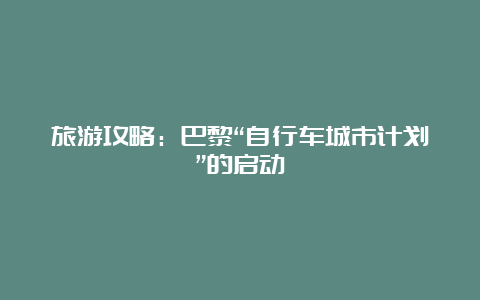 旅游攻略：巴黎“自行车城市计划”的启动